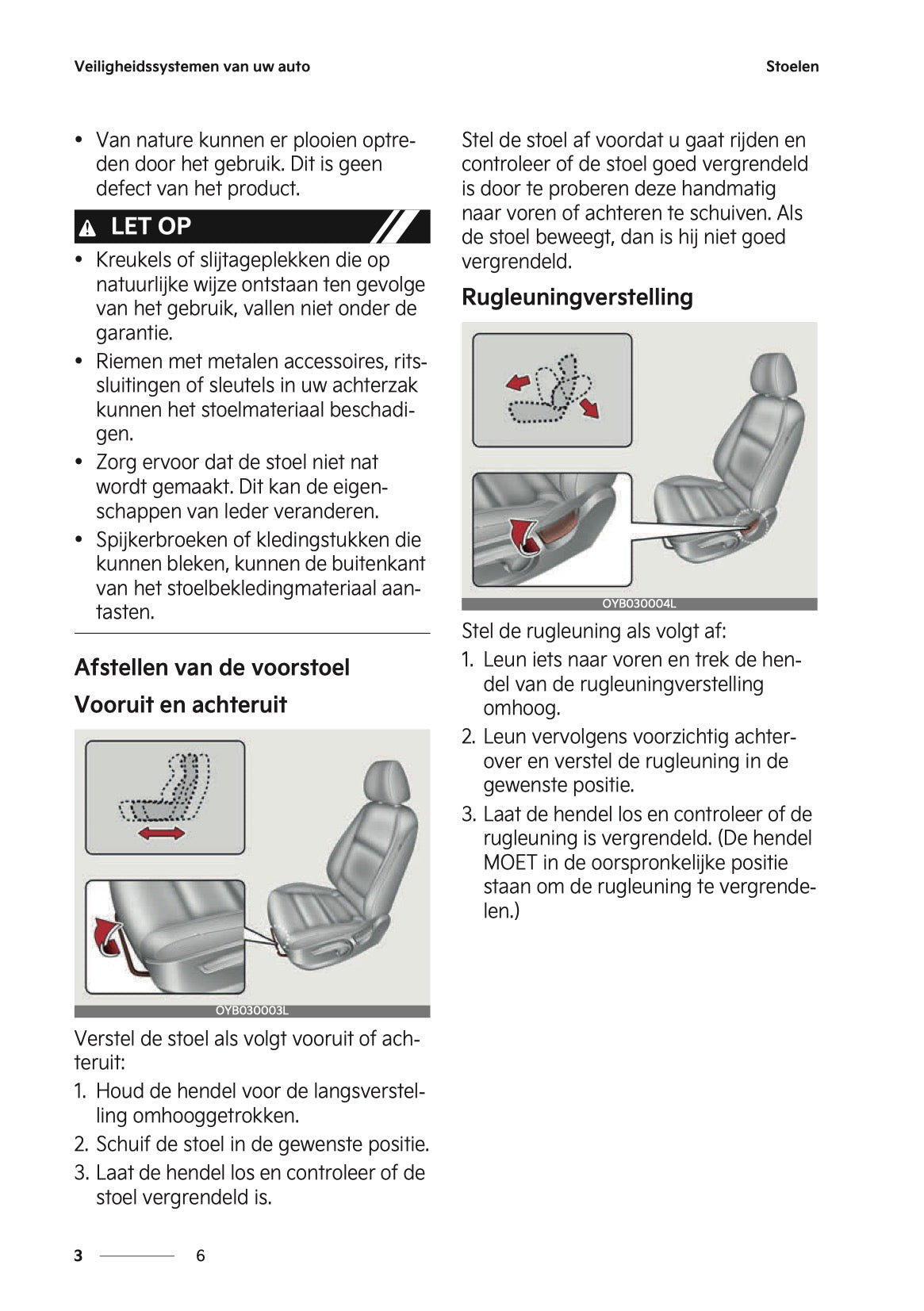 Veiligheidssystemen van uw auto

Stoelen

• Van nature kunnen er plooien optreden door het gebruik. Dit is geen defect van het product.

LET OP

• Kreukels of slijtageplekken die op natuurlijke wijze ontstaan ten gevolge van het gebruik, vallen niet onder de garantie.
• Riemen met metalen accessoires, ritssluitingen of sleutels in uw achterzak kunnen het stoelmateriaal beschadigen.
• Zorg ervoor dat de stoel niet nat wordt gemaakt. Dit kan de eigenschappen van leder veranderen.
• Spijkerbroeken of kledingstukken die kunnen bleken, kunnen de buitenkant van het stoelbekledingmateriaal aantasten.

Afstellen van de voorstoel

Vooruit en achteruit

OYB030003L

Verstel de stoel als volgt vooruit of achteruit:
1. Houd de hendel voor de langsverstelling omhooggetrokken.
2. Schuif de stoel in de gewenste positie.
3. Laat de hendel los en controleer of de stoel vergrendeld is.

Stel de stoel af voordat u gaat rijden en controleer of de stoel goed vergrendeld is door te proberen deze handmatig naar voren of achteren te schuiven. Als de stoel beweegt, dan is hij niet goed vergrendeld.

Rugleuningverstelling

OYB030004L

Stel de rugleuning als volgt af:
1. Leun iets naar voren en trek de hendel van de rugleuningverstelling omhoog.
2. Leun vervolgens voorzichtig achterover en verstel de rugleuning in de gewenste positie.
3. Laat de hendel los en controleer of de rugleuning is vergrendeld. (De hendel MOET in de oorspronkelijke positie staan om de rugleuning te vergrendelen.)

3 6